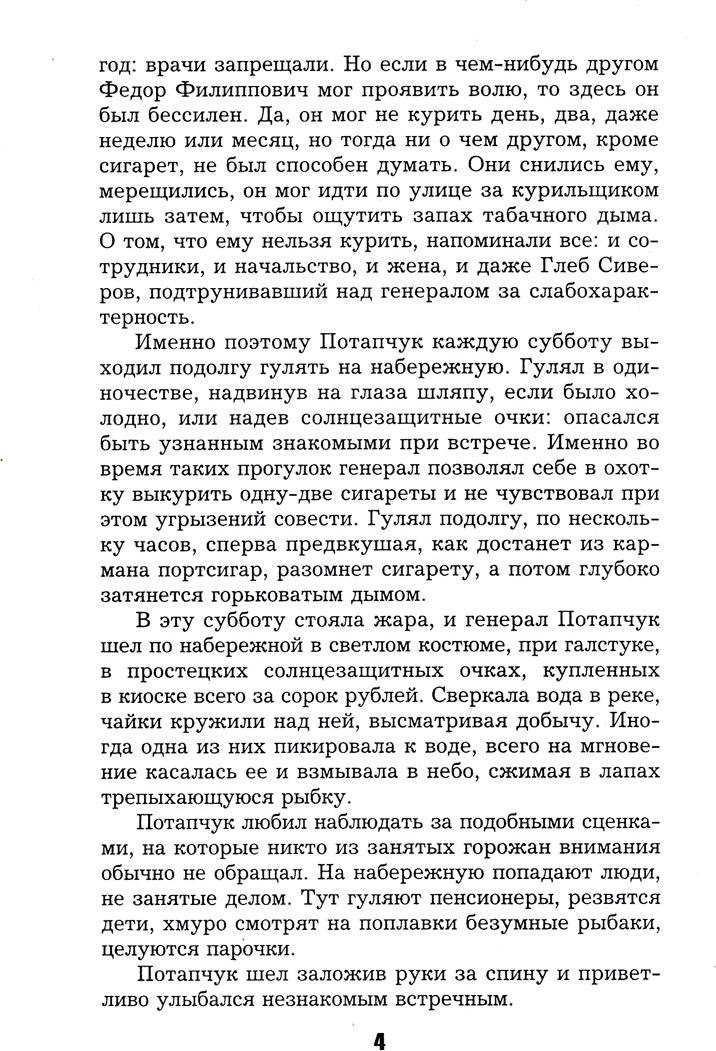 год: врачи запрещали. Но если в чем-нибудь другом Федор Филиппович мог проявить волю, то здесь он был бессилен. Да, он мог не курить день, два, даже неделю или месяц, но тогда ни о чем другом, кроме сигарет, не был способен думать. Они снились ему, мерещились, он мог идти по улице за курильщиком лишь затем, чтобы ощутить запах табачного дыма. О том, что ему нельзя курить, напоминали все: и сотрудники, и начальство, и жена, и даже Глеб Сиверов, подтрунивавший над генералом за слабохарактерность.

Именно поэтому Потапчук каждую субботу выходил подолгу гулять на набережную. Гулял в одиночестве, надвинув на глаза шляпу, если было холодно, или надев солнцезащитные очки: опасался быть узнанным знакомыми при встрече. Именно во время таких прогулок генерал позволял себе в охотку выкурить одну-две сигареты и не чувствовал при этом угрызений совести. Гулял подолгу, по нескольку часов, сперва предвкушая, как достанет из кармана портсигар, разомнет сигарету, а потом глубоко затянется горьковатым дымом.

В эту субботу стояла жара, и генерал Потапчук шел по набережной в светлом костюме, при галстуке, в простецких солнцезащитных очках, купленных в киоске всего за сорок рублей. Сверкала вода в реке, чайки кружили над ней, высматривая добычу. Иногда одна из них пикировала к воде, всего на мгновение касалась ее и взмывала в небо, сжимая в лапах трепыхающуюся рыбку.

Потапчук любил наблюдать за подобными сценками, на которые никто из занятых горожан внимания обычно не обращал. На набережную попадают люди, не занятые делом. Тут гуляют пенсионеры, резвятся дети, хмуро смотрят на поплавки безумные рыбаки, целуются парочки.

Потапчук шел заложив руки за спину и приветливо улыбался незнакомым встречным.

4